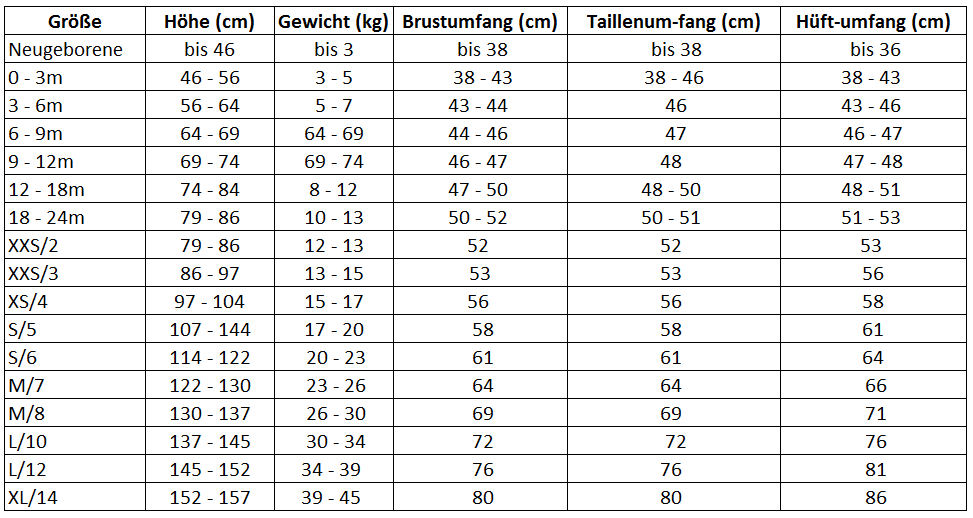 | Größe | Höhe (cm) | Gewicht (kg) | Brustumfang (cm) | Taillenum-fang (cm) | Hüft-umfang (cm) |
|---|---|---|---|---|---|
| Neugeborene | bis 46 | bis 3 | bis 38 | bis 38 | bis 36 |
| 0 - 3m | 46 - 56 | 3 - 5 | 38 - 43 | 38 - 46 | 38 - 43 |
| 3 - 6m | 56 - 64 | 5 - 7 | 43 - 44 | 46 | 43 - 46 |
| 6 - 9m | 64 - 69 | 64 - 69 | 44 - 46 | 47 | 46 - 47 |
| 9 - 12m | 69 - 74 | 69 - 74 | 46 - 47 | 48 | 47 - 48 |
| 12 - 18m | 74 - 84 | 8 - 12 | 47 - 50 | 48 - 50 | 48 - 51 |
| 18 - 24m | 79 - 86 | 10 - 13 | 50 - 52 | 50 - 51 | 51 - 53 |
| XXS/2 | 79 - 86 | 12 - 13 | 52 | 52 | 53 |
| XXS/3 | 86 - 97 | 13 - 15 | 53 | 53 | 56 |
| XS/4 | 97 - 104 | 15 - 17 | 56 | 56 | 58 |
| S/5 | 107 - 144 | 17 - 20 | 58 | 58 | 61 |
| S/6 | 114 - 122 | 20 - 23 | 61 | 61 | 64 |
| M/7 | 122 - 130 | 23 - 26 | 64 | 64 | 66 |
| M/8 | 130 - 137 | 26 - 30 | 69 | 69 | 71 |
| L/10 | 137 - 145 | 30 - 34 | 72 | 72 | 76 |
| L/12 | 145 - 152 | 34 - 39 | 76 | 76 | 81 |
| XL/14 | 152 - 157 | 39 - 45 | 80 | 80 | 86 |